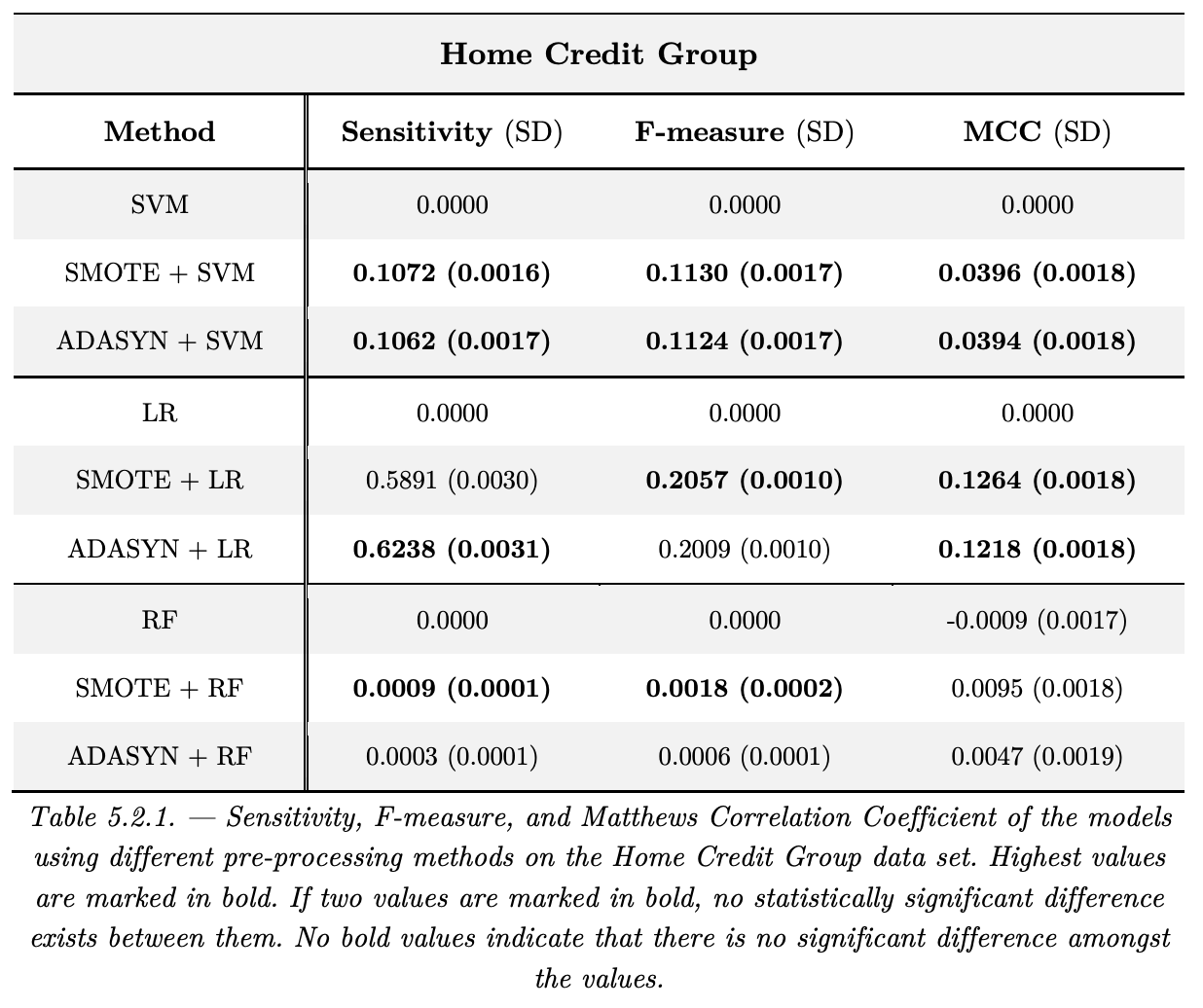 Home Credit Group

| Method | Sensitivity (SD) | F-measure (SD) | MCC (SD) |
|---|---|---|---|
| SVM | 0.0000 | 0.0000 | 0.0000 |
| SMOTE + SVM | 0.1072 (0.0016) | 0.1130 (0.0017) | 0.0396 (0.0018) |
| ADASYN + SVM | 0.1062 (0.0017) | 0.1124 (0.0017) | 0.0394 (0.0018) |
| LR | 0.0000 | 0.0000 | 0.0000 |
| SMOTE + LR | 0.5891 (0.0030) | 0.2057 (0.0010) | 0.1264 (0.0018) |
| ADASYN + LR | 0.6238 (0.0031) | 0.2009 (0.0010) | 0.1218 (0.0018) |
| RF | 0.0000 | 0.0000 | -0.0009 (0.0017) |
| SMOTE + RF | 0.0009 (0.0001) | 0.0018 (0.0002) | 0.0095 (0.0018) |
| ADASYN + RF | 0.0003 (0.0001) | 0.0006 (0.0001) | 0.0047 (0.0019) |

Table 5.2.1. — Sensitivity, F-measure, and Matthews Correlation Coefficient of the models using different pre-processing methods on the Home Credit Group data set. Highest values are marked in bold. If two values are marked in bold, no statistically significant difference exists between them. No bold values indicate that there is no significant difference amongst the values.